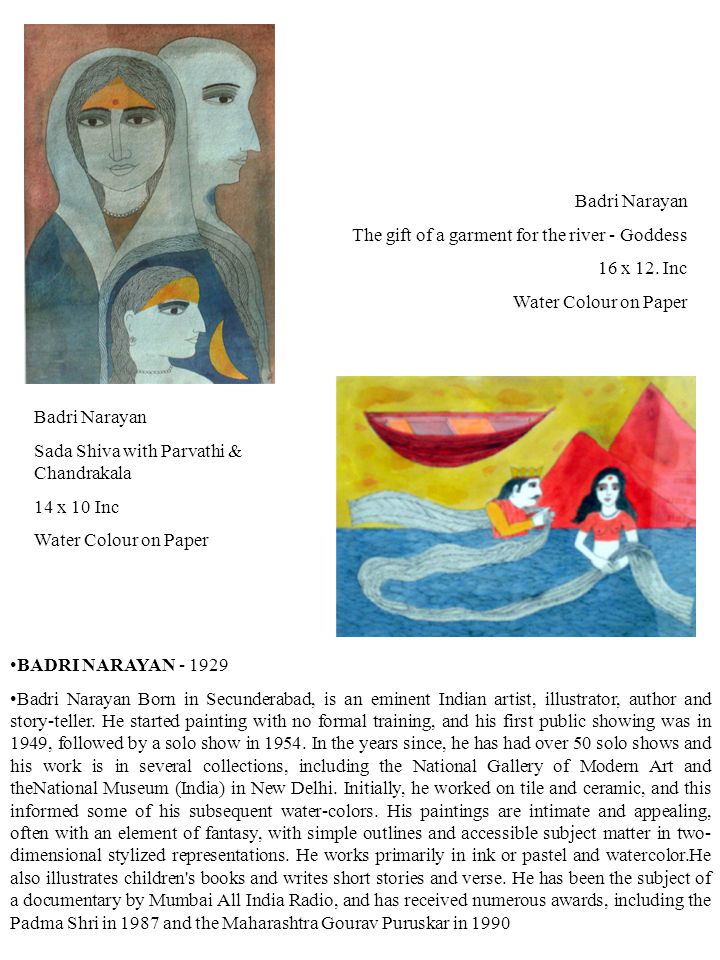 Badri Narayan

The gift of a garment for the river - Goddess

16 x 12. Inc

Water Colour on Paper

Badri Narayan

Sada Shiva with Parvathi & Chandrakala

14 x 10 Inc

Water Colour on Paper

•BADRI NARAYAN - 1929

•Badri Narayan Born in Secunderabad, is an eminent Indian artist, illustrator, author and story-teller. He started painting with no formal training, and his first public showing was in 1949, followed by a solo show in 1954. In the years since, he has had over 50 solo shows and his work is in several collections, including the National Gallery of Modern Art and theNational Museum (India) in New Delhi. Initially, he worked on tile and ceramic, and this informed some of his subsequent water-colors. His paintings are intimate and appealing, often with an element of fantasy, with simple outlines and accessible subject matter in two-dimensional stylized representations. He works primarily in ink or pastel and watercolor.He also illustrates children's books and writes short stories and verse. He has been the subject of a documentary by Mumbai All India Radio, and has received numerous awards, including the Padma Shri in 1987 and the Maharashtra Gourav Puruskar in 1990